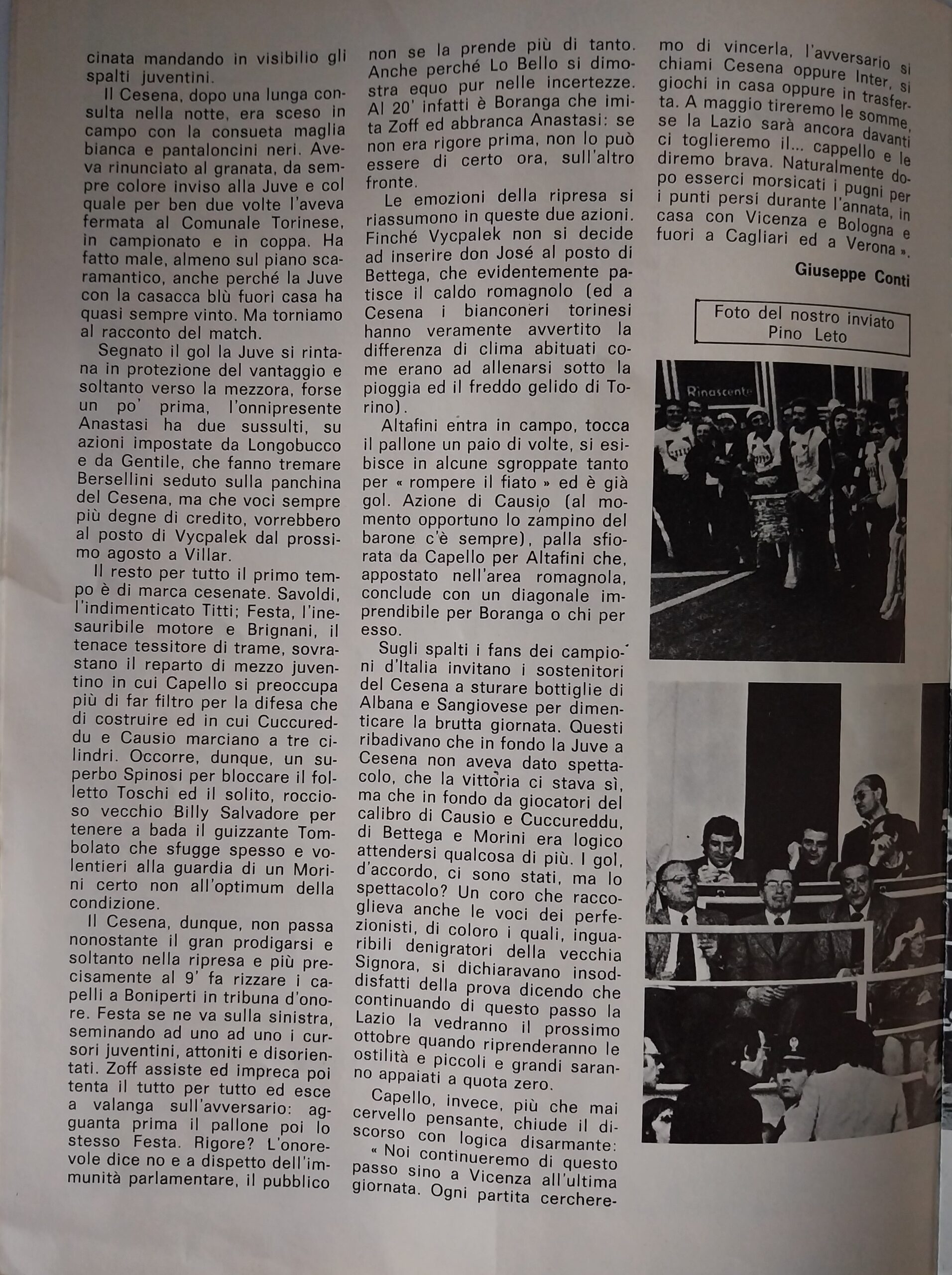 cinata mandando in visibilio gli spalti juventini.

Il Cesena, dopo una lunga consulta nella notte, era sceso in campo con la consueta maglia bianca e pantaloncini neri. Aveva rinunciato al granata, da sempre colore inviso alla Juve e col quale per ben due volte l'aveva fermata al Comunale Torinese, in campionato e in coppa. Ha fatto male, almeno sul piano scaramantico, anche perché la Juve con la casacca blù fuori casa ha quasi sempre vinto. Ma torniamo al racconto del match.

Segnato il gol la Juve si rintana in protezione del vantaggio e soltanto verso la mezzora, forse un po' prima, l'onnipresente Anastasi ha due sussulti, su azioni impostate da Longobucco e da Gentile, che fanno tremare Bersellini seduto sulla panchina del Cesena, ma che voci sempre più degne di credito, vorrebbero al posto di Vycpalek dal prossimo agosto a Villar.

Il resto per tutto il primo tempo è di marca cesenate. Savoldi, l'indimenticato Titti; Festa, l'inesauribile motore e Brignani, il tenace tessitore di trame, sovrastano il reparto di mezzo juventino in cui Capello si preoccupa più di far filtro per la difesa che di costruire ed in cui Cuccureddu e Causio marciano a tre cilindri. Occorre, dunque, un superbo Spinosi per bloccare il folletto Toschi ed il solito, roccioso vecchio Billy Salvadore per tenere a bada il guizzante Tombolato che sfugge spesso e volentieri alla guardia di un Morini certo non all'optimum della condizione.

Il Cesena, dunque, non passa nonostante il gran prodigarsi e soltanto nella ripresa e più precisamente al 9' fa rizzare i capelli a Boniperti in tribuna d'onore. Festa se ne va sulla sinistra, seminando ad uno ad uno i cursori juventini, attoniti e disorientati. Zoff assiste ed impreca poi tenta il tutto per tutto ed esce a valanga sull'avversario: agguanta prima il pallone poi lo stesso Festa. Rigore? L'onorevole dice no e a dispetto dell'immunità parlamentare, il pubblico non se la prende più di tanto. Anche perché Lo Bello si dimostra equo pur nelle incertezze. Al 20' infatti è Boranga che imita Zoff ed abbranca Anastasi: se non era rigore prima, non lo può essere di certo ora, sull'altro fronte.

Le emozioni della ripresa si riassumono in queste due azioni. Finché Vycpalek non si decide ad inserire don José al posto di Bettega, che evidentemente patisce il caldo romagnolo (ed a Cesena i bianconeri torinesi hanno veramente avvertito la differenza di clima abituati come erano ad allenarsi sotto la pioggia ed il freddo gelido di Torino).

Altafini entra in campo, tocca il pallone un paio di volte, si esibisce in alcune sgroppate tanto per « rompere il fiato » ed è già gol. Azione di Causio (al momento opportuno lo zampino del barone c'è sempre), palla sfiorata da Capello per Altafini che, appostato nell'area romagnola, conclude con un diagonale imprendibile per Boranga o chi per esso.

Sugli spalti i fans dei campioni d'Italia invitano i sostenitori del Cesena a sturare bottiglie di Albana e Sangiovese per dimenticare la brutta giornata. Questi ribadivano che in fondo la Juve a Cesena non aveva dato spettacolo, che la vittoria ci stava sì, ma che in fondo da giocatori del calibro di Causio e Cuccureddu, di Bettega e Morini era logico attendersi qualcosa di più. I gol, d'accordo, ci sono stati, ma lo spettacolo? Un coro che raccoglieva anche le voci dei perfezionisti, di coloro i quali, inguaribili denigratori della vecchia Signora, si dichiaravano insoddisfatti della prova dicendo che continuando di questo passo la Lazio la vedranno il prossimo ottobre quando riprenderanno le ostilità e piccoli e grandi saranno appaiati a quota zero.

Capello, invece, più che mai cervello pensante, chiude il discorso con logica disarmante: « Noi continueremo di questo passo sino a Vicenza all'ultima giornata. Ogni partita cercheremo di vincerla, l'avversario si chiami Cesena oppure Inter, si giochi in casa oppure in trasferta. A maggio tireremo le somme, se la Lazio sarà ancora davanti ci toglieremo il... cappello e le diremo brava. Naturalmente dopo esserci morsicati i pugni per i punti persi durante l'annata, in casa con Vicenza e Bologna e fuori a Cagliari ed a Verona ».

Giuseppe Conti

Foto del nostro inviato Pino Leto

Rinascente